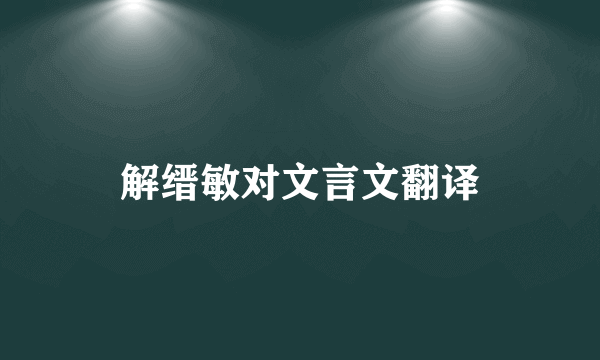 解缙敏对文言文翻译